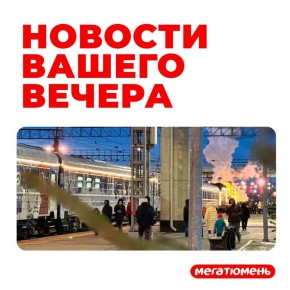 НОВОСТИ ВАШЕГО ВЕЧЕРА

мегатюмень